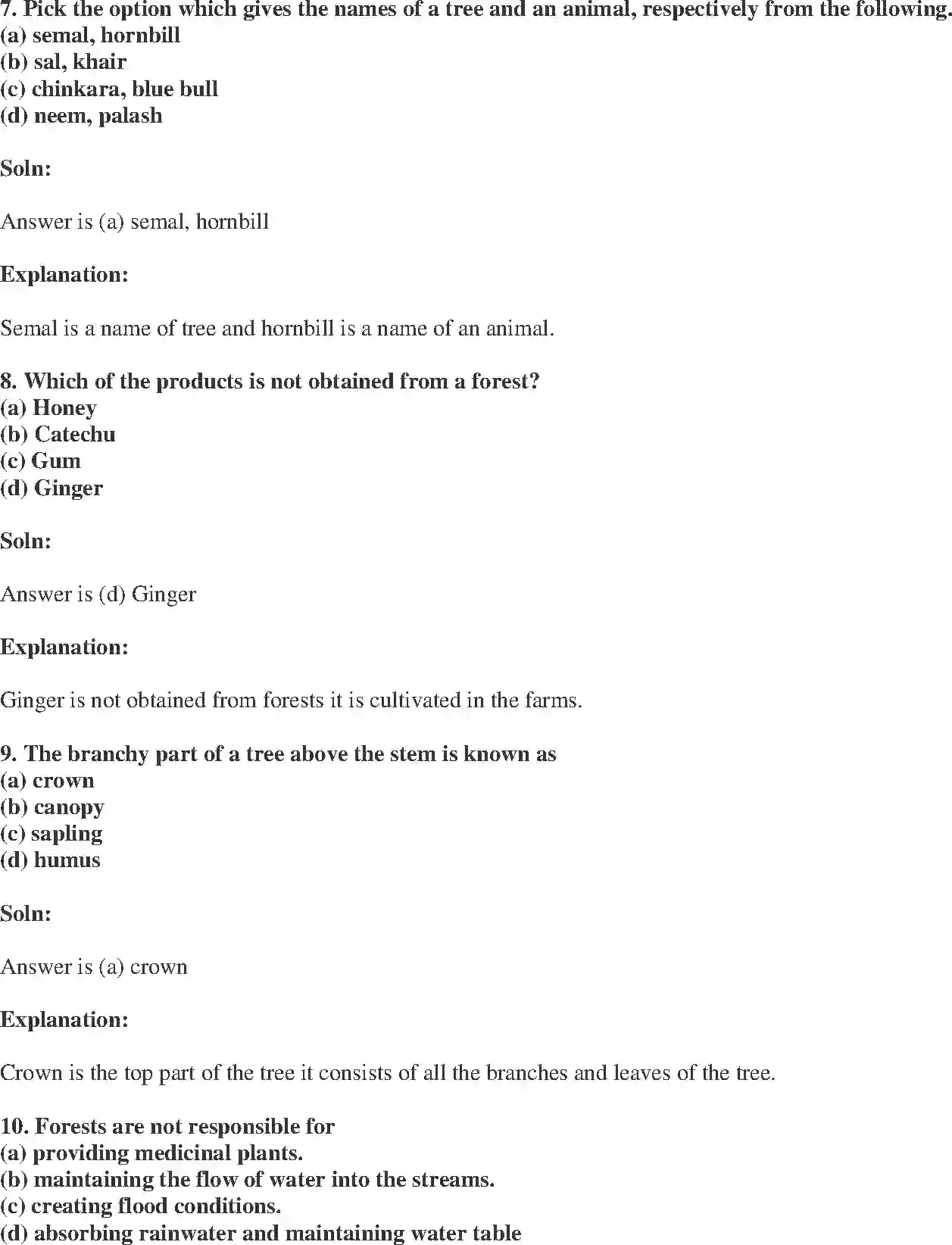 7. Pick the option which gives the names of a tree and an animal, respectively from the following.
(a) semal, hornbill
(b) sal, khair
(c) chinkara, blue bull
(d) neem, palash

Soln:

Answer is (a) semal, hornbill

Explanation:

Semal is a name of tree and hornbill is a name of an animal.

8. Which of the products is not obtained from a forest?
(a) Honey
(b) Catechu
(c) Gum
(d) Ginger

Soln:

Answer is (d) Ginger

Explanation:

Ginger is not obtained from forests it is cultivated in the farms.

9. The branchy part of a tree above the stem is known as
(a) crown
(b) canopy
(c) sapling
(d) humus

Soln:

Answer is (a) crown

Explanation:

Crown is the top part of the tree it consists of all the branches and leaves of the tree.

10. Forests are not responsible for
(a) providing medicinal plants.
(b) maintaining the flow of water into the streams.
(c) creating flood conditions.
(d) absorbing rainwater and maintaining water table